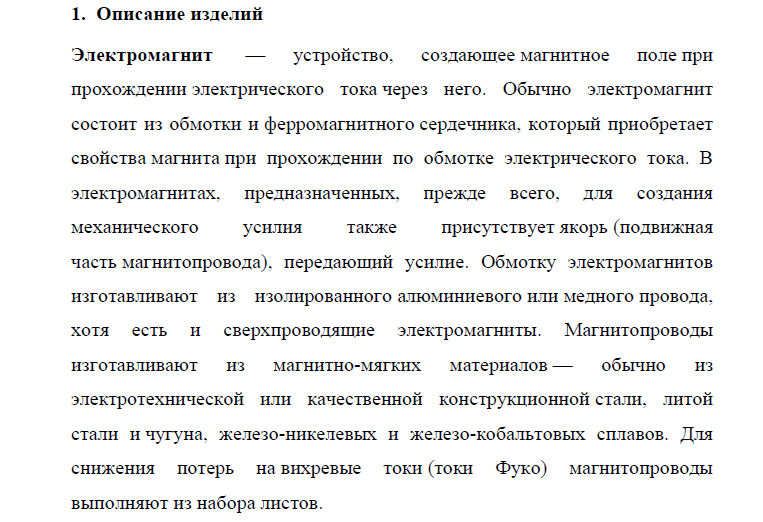 1. Описание изделий

Электромагнит — устройство, создающее магнитное поле при прохождении электрического тока через него. Обычно электромагнит состоит из обмотки и ферромагнитного сердечника, который приобретает свойства магнита при прохождении по обмотке электрического тока. В электромагнитах, предназначенных, прежде всего, для создания механического усилия также присутствует якорь (подвижная часть магнитопровода), передающий усилие. Обмотку электромагнитов изготавливают из изолированного алюминиевого или медного провода, хотя есть и сверхпроводящие электромагниты. Магнитопроводы изготавливают из магнитно-мягких материалов — обычно из электротехнической или качественной конструкционной стали, литой стали и чугуна, железо-никелевых и железо-кобальтовых сплавов. Для снижения потерь на вихревые токи (токи Фуко) магнитопроводы выполняют из набора листов.